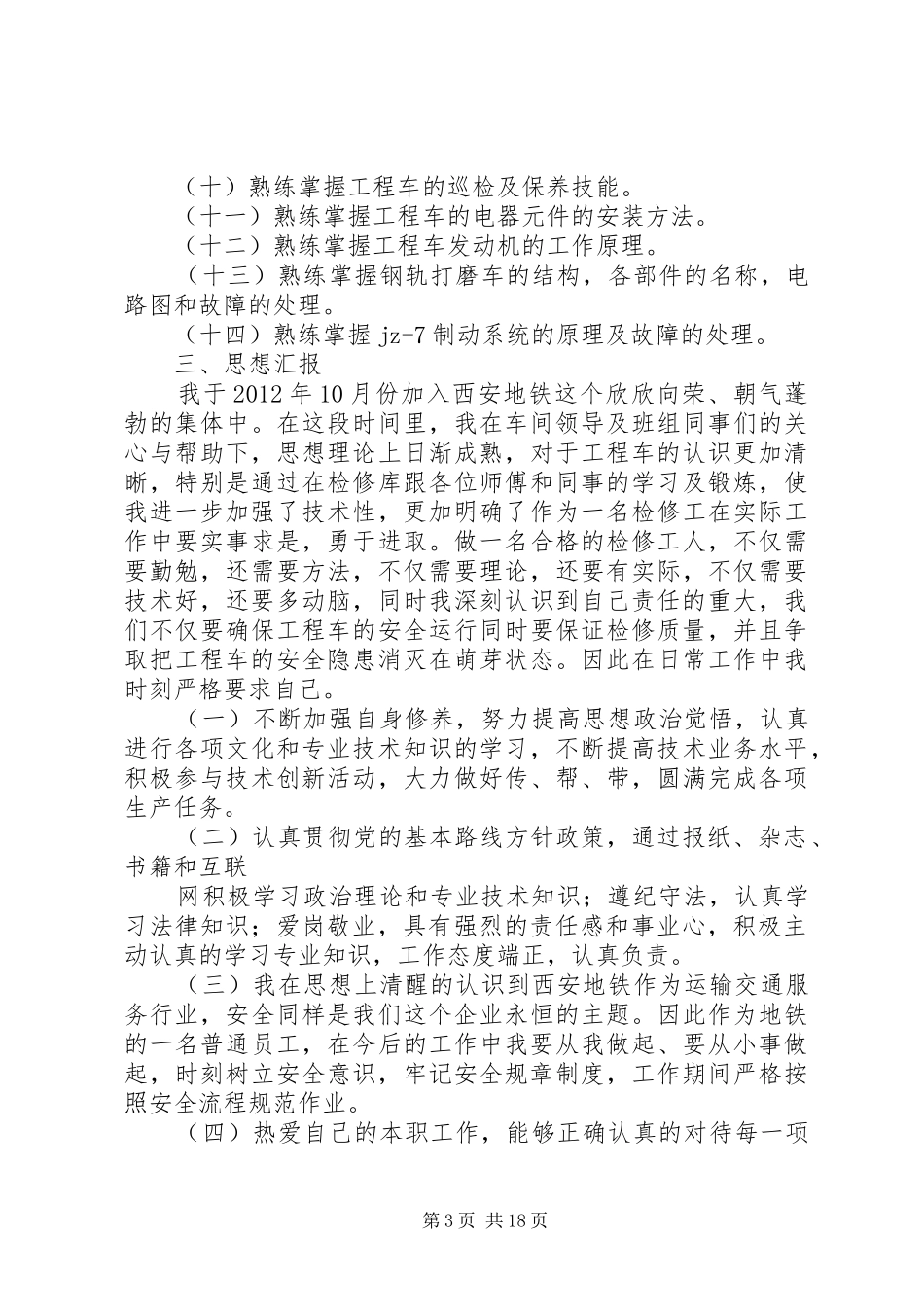 （十）熟练掌握工程车的巡检及保养技能。

（十一）熟练掌握工程车的电器元件的安装方法。

（十二）熟练掌握工程车发动机的工作原理。

（十三）熟练掌握钢轨打磨车的结构，各部件的名称，电路图和故障的处理。

（十四）熟练掌握 jz-7 制动系统的原理及故障的处理。

三、思想汇报

我于 2012 年 10 月份加入西安地铁这个欣欣向荣、朝气蓬勃的集体中。在这段时间里，我在车间领导及班组同事们的关心与帮助下，思想理论上日渐成熟，对于工程车的认识更加清晰，特别是通过在检修库跟各位师傅和同事的学习及锻炼，使我进一步加强了技术性，更加明确了作为一名检修工在实际工作中要实事求是，勇于进取。做一名合格的检修工人，不仅需要勤勉，还需要方法，不仅需要理论，还要有实际，不仅需要技术好，还要多动脑，同时我深刻认识到自己责任的重大，我们不仅要确保工程车的安全运行同时要保证检修质量，并且争取把工程车的安全隐患消灭在萌芽状态。因此在日常工作中我时刻严格要求自己。

（一）不断加强自身修养，努力提高思想政治觉悟，认真进行各项文化和专业技术知识的学习，不断提高技术业务水平，积极参与技术创新活动，大力做好传、帮、带，圆满完成各项生产任务。

（二）认真贯彻党的基本路线方针政策，通过报纸、杂志、书籍和互联

网积极学习政治理论和专业技术知识；遵纪守法，认真学习法律知识；爱岗敬业，具有强烈的责任感和事业心，积极主动认真的学习专业知识，工作态度端正，认真负责。

（三）我在思想上清醒的认识到西安地铁作为运输交通服务行业，安全同样是我们这个企业永恒的主题。因此作为地铁的一名普通员工，在今后的工作中我要从我做起、要从小事做起，时刻树立安全意识，牢记安全规章制度，工作期间严格按照安全流程规范作业。

（四）热爱自己的本职工作，能够正确认真的对待每一项

第 3 页 共 18 页